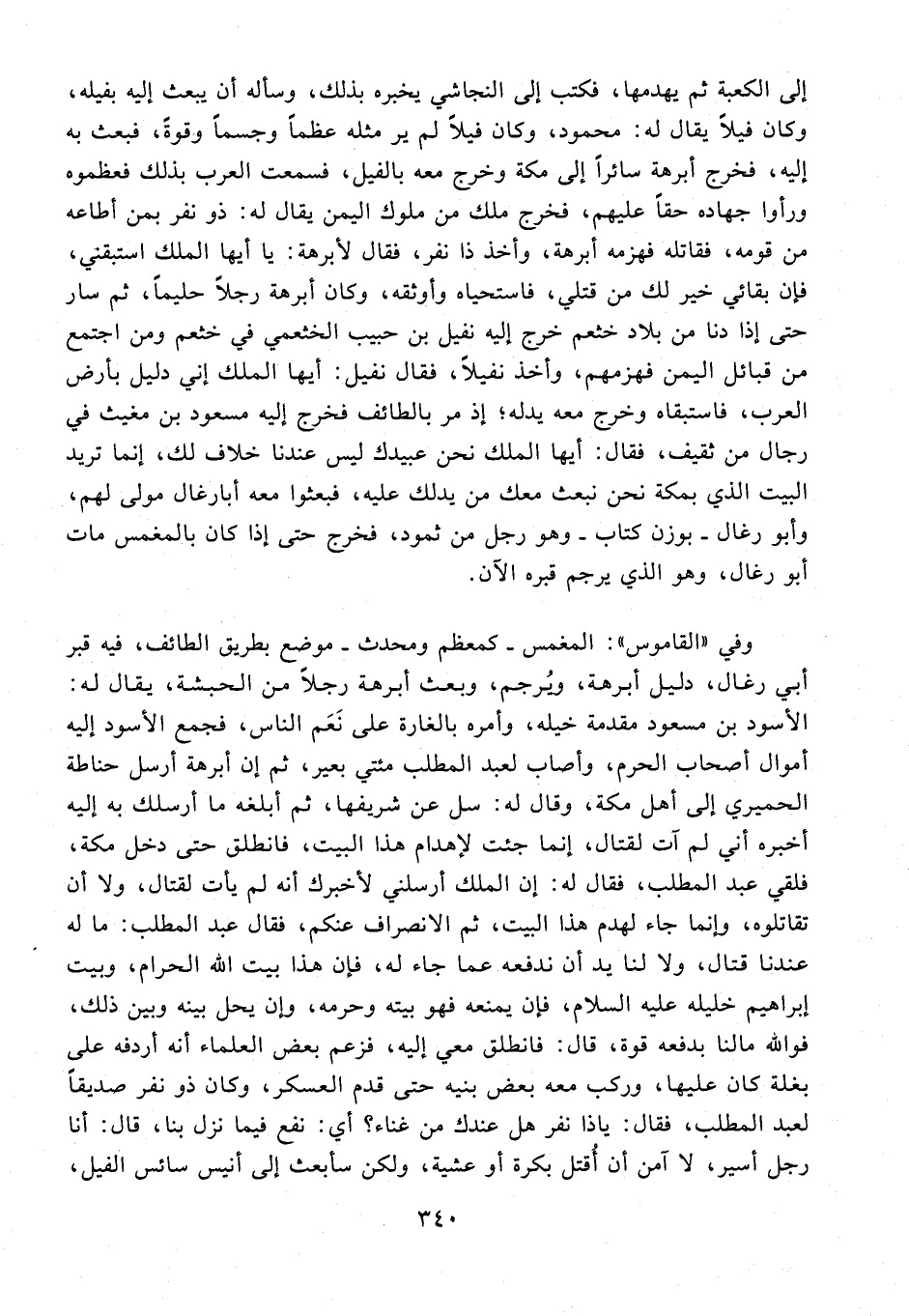 إلى الكعبة ثم يهدمها، فكتب إلى النجاشي يخبره بذلك، وسأله أن يبعث إليه بفيله، وكان فيلاً يقال له: محمود، وكان فيلاً لم ير مثله عظماً وجسماً وقوةً، فبعث به إليه، فخرج أبرهة سائراً إلى مكة وخرج معه بالفيل، فسمعت العرب بذلك فعظموه ورأوا جهاده حقاً عليهم، فخرج ملك من ملوك اليمن يقال له: ذو نفر بمن أطاعه من قومه، فقاتله فهزمه أبرهة، وأخذ ذا نفر، فقال لأبرهة: يا أيها الملك استبقني، فإن بقائي خير لك من قتلي، فاستحياه وأوثقه، وكان أبرهة رجلاً حليماً، ثم سار حتى إذا دنا من بلاد خثعم خرج إليه نفيل بن حبيب الخثعمي في خثعم ومن اجتمع من قبائل اليمن فهزمهم، وأخذ نفيلاً، فقال نفيل: أيها الملك إني دليل بأرض العرب، فاستبقاه وخرج معه يدله؛ إذ مر بالطائف فخرج إليه مسعود بن مغيث في رجال من ثقيف، فقال: أيها الملك نحن عبيدك ليس عندنا خلاف لك، إنما تريد البيت الذي بمكة نحن نبعث معك من يدلك عليه، فبعثوا معه أبارغال مولى لهم، وأبو رغال ـ بوزن كتاب ـ وهو رجل من ثمود، فخرج حتى إذا كان بالمغمس مات أبو رغال، وهو الذي يرجم قبره الآن.

وفي «القاموس»: المغمس ـ كمعظم ومحدث ـ موضع بطريق الطائف، فيه قبر أبي رغال، دليل أبرهة، ويُرجم، وبعث أبرهة رجلاً من الحبشة، يقال له: الأسود بن مسعود مقدمة خيله، وأمره بالغارة على نَعَم الناس، فجمع الأسود إليه أموال أصحاب الحرم، وأصاب لعبد المطلب مئتي بعير، ثم إن أبرهة أرسل حناطة الحميري إلى أهل مكة، وقال له: سل عن شريفها، ثم أبلغه ما أرسلك به إليه أخبره أني لم آت لقتال، إنما جئت لإهدام هذا البيت، فانطلق حتى دخل مكة، فلقي عبد المطلب، فقال له: إن الملك أرسلني لأخبرك أنه لم يأت لقتال، ولا أن تقاتلوه، وإنما جاء لهدم هذا البيت، ثم الانصراف عنكم، فقال عبد المطلب: ما له عندنا قتال، ولا لنا يد أن ندفعه عما جاء له، فإن هذا بيت الله الحرام، وبيت إبراهيم خليله عليه السلام، فإن يمنعه فهو بيته وحرمه، وإن يحل بينه وبين ذلك، فوالله مالنا بدفعه قوة، قال: فانطلق معي إليه، فزعم بعض العلماء أنه أردفه على بغلة كان عليها، وركب معه بعض بنيه حتى قدم العسكر، وكان ذو نفر صديقاً لعبد المطلب، فقال: ياذا نفر هل عندك من غناء؟ أي: نفع فيما نزل بنا، قال: أنا رجل أسير، لا آمن أن أُقتل بكرة أو عشية، ولكن سأبعث إلى أنيس سائس الفيل،

٣٤٠